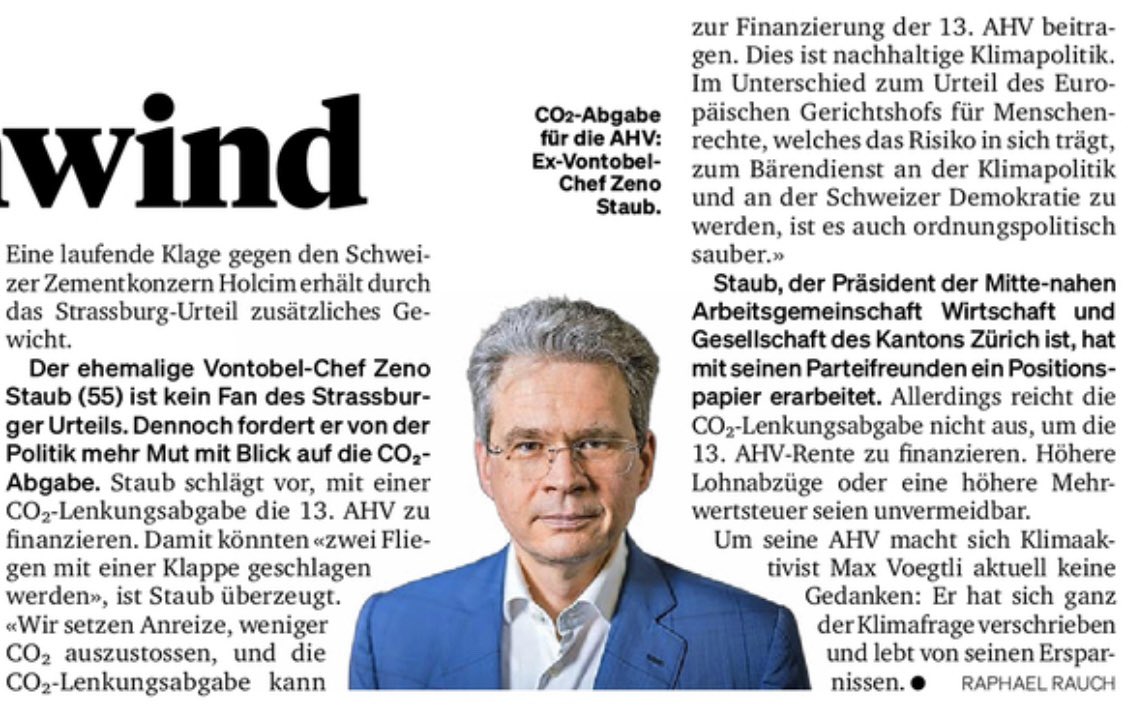 wind

Eine laufende Klage gegen den Schweizer Zementkonzern Holcim erhält durch das Strassburg-Urteil zusätzliches Gewicht.

Der ehemalige Vontobel-Chef Zeno Staub (55) ist kein Fan des Strassburger Urteils. Dennoch fordert er von der Politik mehr Mut mit Blick auf die $CO_2$-Abgabe. Staub schlägt vor, mit einer $CO_2$-Lenkungsabgabe die 13. AHV zu finanzieren. Damit könnten «zwei Fliegen mit einer Klappe geschlagen werden», ist Staub überzeugt. «Wir setzen Anreize, weniger $CO_2$ auszustossen, und die $CO_2$-Lenkungsabgabe kann

$CO_2$-Abgabe für die AHV: Ex-Vontobel-Chef Zeno Staub.

zur Finanzierung der 13. AHV beitragen. Dies ist nachhaltige Klimapolitik. Im Unterschied zum Urteil des Europäischen Gerichtshofs für Menschenrechte, welches das Risiko in sich trägt, zum Bärendienst an der Klimapolitik und an der Schweizer Demokratie zu werden, ist es auch ordnungspolitisch sauber.»

Staub, der Präsident der Mitte-nahen Arbeitsgemeinschaft Wirtschaft und Gesellschaft des Kantons Zürich ist, hat mit seinen Parteifreunden ein Positionspapier erarbeitet. Allerdings reicht die $CO_2$-Lenkungsabgabe nicht aus, um die 13. AHV-Rente zu finanzieren. Höhere Lohnabzüge oder eine höhere Mehrwertsteuer seien unvermeidbar.

Um seine AHV macht sich Klimaaktivist Max Voegtli aktuell keine Gedanken: Er hat sich ganz der Klimafrage verschrieben und lebt von seinen Ersparnissen. ● RAPHAEL RAUCH